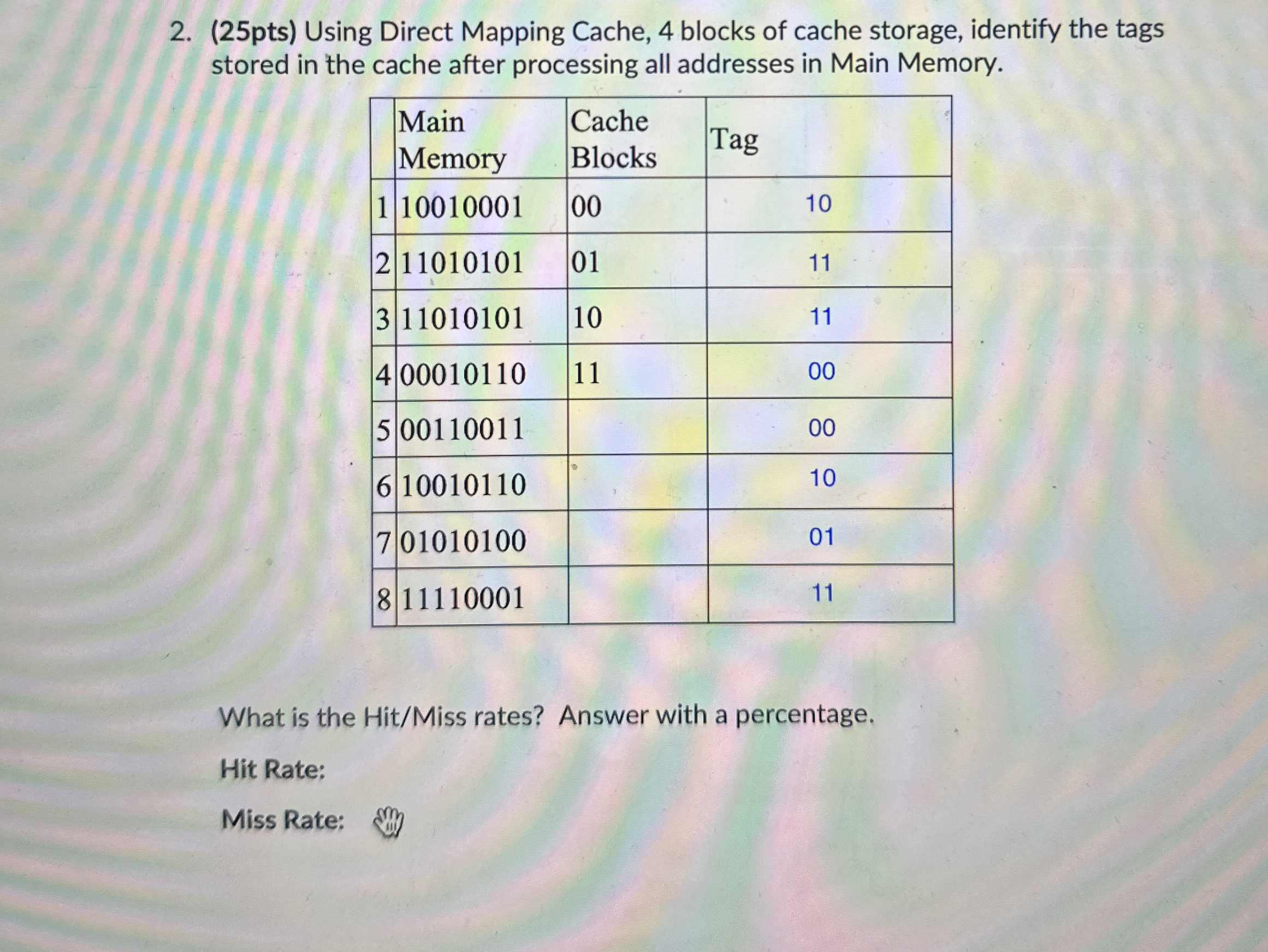 2. (25pts) Using Direct Mapping Cache, 4 blocks of cache storage, identify the tags stored in the cache after processing all addresses in Main Memory.

| | Main Memory | Cache Blocks | Tag |
|---|---|---|---|
| 1 | 10010001 | 00 | 10 |
| 2 | 11010101 | 01 | 11 |
| 3 | 11010101 | 10 | 11 |
| 4 | 00010110 | 11 | 00 |
| 5 | 00110011 | | 00 |
| 6 | 10010110 | | 10 |
| 7 | 01010100 | | 01 |
| 8 | 11110001 | | 11 |

What is the Hit/Miss rates? Answer with a percentage.

Hit Rate:

Miss Rate: